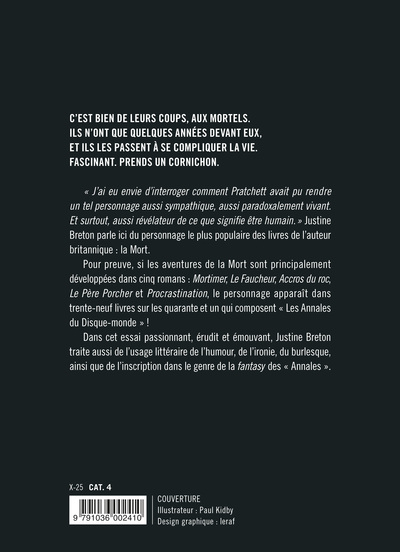 C'EST BIEN DE LEURS COUPS, AUX MORTELS.
ILS N'ONT QUE QUELQUES ANNÉES DEVANT EUX,
ET ILS LES PASSENT À SE COMPLIQUER LA VIE.
FASCINANT. PRENDS UN CORNICHON.

« J'ai eu envie d'interroger comment Pratchett avait pu rendre un tel personnage aussi sympathique, aussi paradoxalement vivant. Et surtout, aussi révélateur de ce que signifie être humain. » Justine Breton parle ici du personnage le plus populaire des livres de l'auteur britannique : la Mort.

Pour preuve, si les aventures de la Mort sont principalement développées dans cinq romans : Mortimer, Le Faucheur, Accros du roc, Le Père Porcher et Procrastination, le personnage apparaît dans trente-neuf livres sur les quarante et un qui composent « Les Annales du Disque-monde » !

Dans cet essai passionnant, érudit et émouvant, Justine Breton traite aussi de l'usage littéraire de l'humour, de l'ironie, du burlesque, ainsi que de l'inscription dans le genre de la fantasy des « Annales ».

X-25 CAT. 4

9 791036 002410

COUVERTURE
Illustrateur : Paul Kidby
Design graphique : leraf